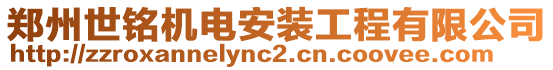 郑州世铭机电安装工程有限公司
http://zzroxannelync2.cn.coovee.com